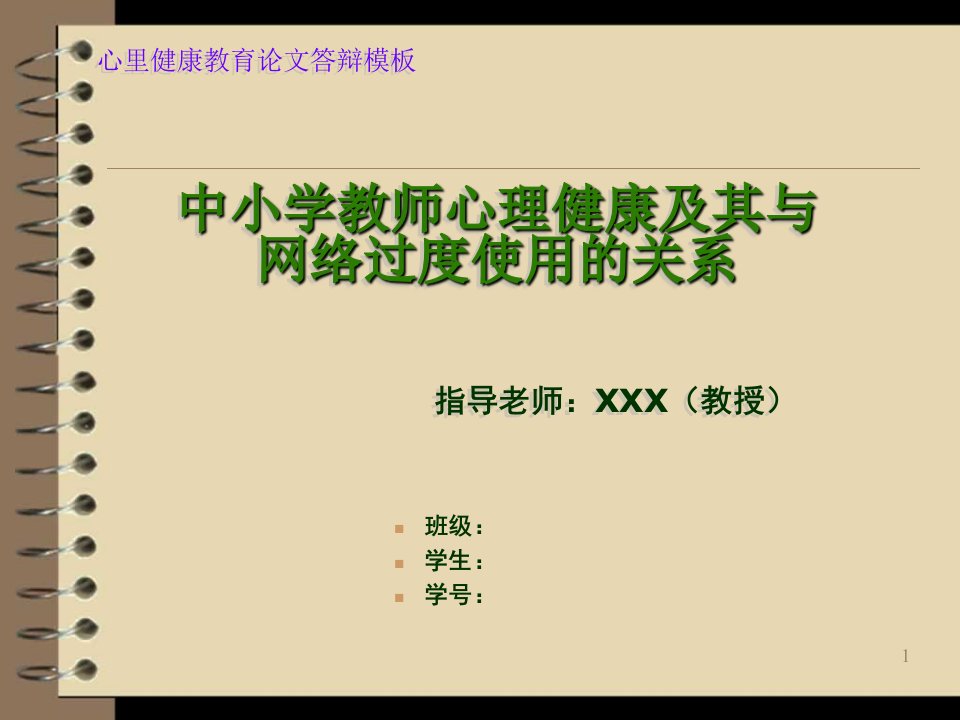 心里健康教育论文答辩模板

中小学教师心理健康及其与网络过度使用的关系

指导老师：XXX（教授）

班级：
学生：
学号：

1